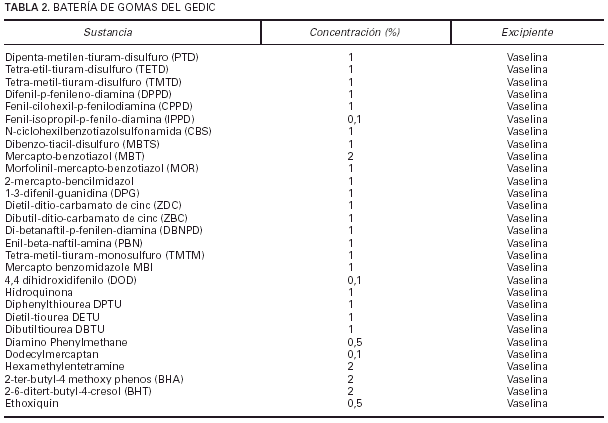 TABLA 2. BATERÍA DE GOMAS DEL GEDIC

| Sustancia | Concentración (%) | Excipiente |
|---|---|---|
| Dipenta-metilen-tiuram-disulfuro (PTD) | 1 | Vaselina |
| Tetra-etil-tiuram-disulfuro (TETD) | 1 | Vaselina |
| Tetra-metil-tiuram-disulfuro (TMTD) | 1 | Vaselina |
| Difenil-p-fenileno-diamina (DPPD) | 1 | Vaselina |
| Fenil-cilohexil-p-fenilodiamina (CPPD) | 1 | Vaselina |
| Fenil-isopropil-p-fenilo-diamina (IPPD) | 0,1 | Vaselina |
| N-ciclohexilbenzotiazolsulfonamida (CBS) | 1 | Vaselina |
| Dibenzo-tiacil-disulfuro (MBTS) | 1 | Vaselina |
| Mercapto-benzotiazol (MBT) | 2 | Vaselina |
| Morfolinil-mercapto-benzotiazol (MOR) | 1 | Vaselina |
| 2-mercapto-bencilmidazol | 1 | Vaselina |
| 1-3-difenil-guanidina (DPG) | 1 | Vaselina |
| Dietil-ditio-carbamato de cinc (ZDC) | 1 | Vaselina |
| Dibutil-ditio-carbamato de cinc (ZBC) | 1 | Vaselina |
| Di-betanaftil-p-fenilen-diamina (DBNPD) | 1 | Vaselina |
| Enil-beta-naftil-amina (PBN) | 1 | Vaselina |
| Tetra-metil-tiuram-monosulfuro (TMTM) | 1 | Vaselina |
| Mercapto benzomidazole MBI | 1 | Vaselina |
| 4,4 dihidroxidifenilo (DOD) | 0,1 | Vaselina |
| Hidroquinona | 1 | Vaselina |
| Diphenylthiourea DPTU | 1 | Vaselina |
| Dietil-tiourea DETU | 1 | Vaselina |
| Dibutiltiourea DBTU | 1 | Vaselina |
| Diamino Phenylmethane | 0,5 | Vaselina |
| Dodecylmercaptan | 0,1 | Vaselina |
| Hexamethylentetramine | 2 | Vaselina |
| 2-ter-butyl-4 methoxy phenos (BHA) | 2 | Vaselina |
| 2-6-ditert-butyl-4-cresol (BHT) | 2 | Vaselina |
| Ethoxiquin | 0,5 | Vaselina |